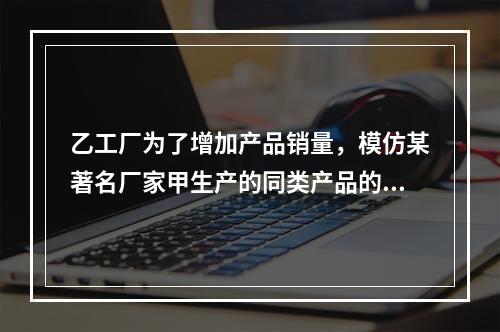 乙工厂为了增加产品销量，模仿某著名厂家甲生产的同类产品的...